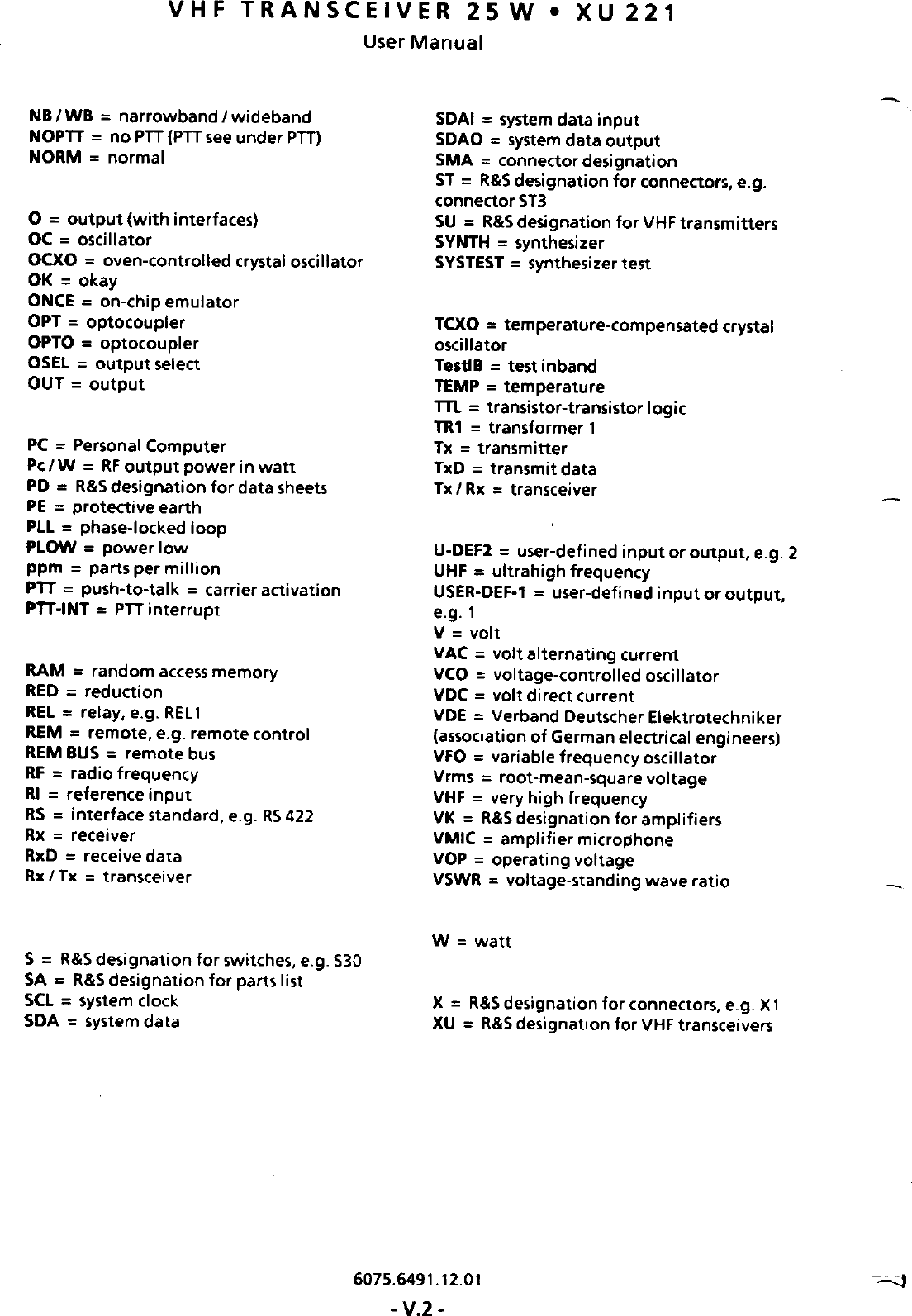 VHF TRANSCEIVER 25 W • XU 221
User Manual

NB / WB = narrowband / wideband
NOPTT = no PTT (PTT see under PTT)
NORM = normal

O = output (with interfaces)
OC = oscillator
OCXO = oven-controlled crystal oscillator
OK = okay
ONCE = on-chip emulator
OPT = optocoupler
OPTO = optocoupler
OSEL = output select
OUT = output

PC = Personal Computer
Pc / W = RF output power in watt
PD = R&S designation for data sheets
PE = protective earth
PLL = phase-locked loop
PLOW = power low
ppm = parts per million
PTT = push-to-talk = carrier activation
PTT-INT = PTT interrupt

RAM = random access memory
RED = reduction
REL = relay, e.g. REL1
REM = remote, e.g. remote control
REM BUS = remote bus
RF = radio frequency
RI = reference input
RS = interface standard, e.g. RS 422
Rx = receiver
RxD = receive data
Rx / Tx = transceiver

S = R&S designation for switches, e.g. S30
SA = R&S designation for parts list
SCL = system clock
SDA = system data

SDAI = system data input
SDAO = system data output
SMA = connector designation
ST = R&S designation for connectors, e.g. connector ST3
SU = R&S designation for VHF transmitters
SYNTH = synthesizer
SYSTEST = synthesizer test

TCXO = temperature-compensated crystal oscillator
TestIB = test inband
TEMP = temperature
TTL = transistor-transistor logic
TR1 = transformer 1
Tx = transmitter
TxD = transmit data
Tx / Rx = transceiver

U-DEF2 = user-defined input or output, e.g. 2
UHF = ultrahigh frequency
USER-DEF-1 = user-defined input or output, e.g. 1
V = volt
VAC = volt alternating current
VCO = voltage-controlled oscillator
VDC = volt direct current
VDE = Verband Deutscher Elektrotechniker (association of German electrical engineers)
VFO = variable frequency oscillator
Vrms = root-mean-square voltage
VHF = very high frequency
VK = R&S designation for amplifiers
VMIC = amplifier microphone
VOP = operating voltage
VSWR = voltage-standing wave ratio

W = watt

X = R&S designation for connectors, e.g. X1
XU = R&S designation for VHF transceivers

6075.6491.12.01
- V.2 -